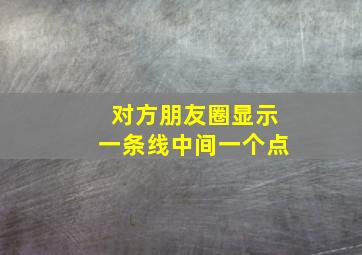 对方朋友圈显示
一条线中间一个点